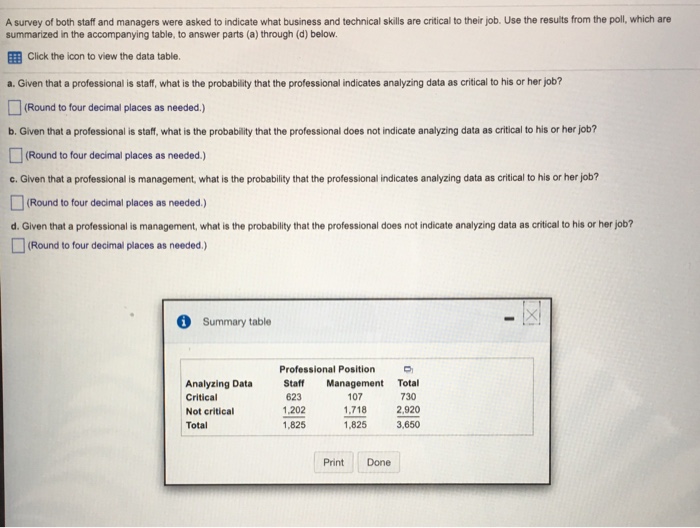 A survey of both staff and managers were asked to indicate what business and technical skills are critical to their job. Use the results from the poll, which are summarized in the accompanying table, to answer parts (a) through (d) below.

Click the icon to view the data table.

a. Given that a professional is staff, what is the probability that the professional indicates analyzing data as critical to his or her job?

(Round to four decimal places as needed.)

b. Given that a professional is staff, what is the probability that the professional does not indicate analyzing data as critical to his or her job?

(Round to four decimal places as needed.)

c. Given that a professional is management, what is the probability that the professional indicates analyzing data as critical to his or her job?

(Round to four decimal places as needed.)

d. Given that a professional is management, what is the probability that the professional does not indicate analyzing data as critical to his or her job?

(Round to four decimal places as needed.)

Summary table

| | Professional Position | | |
|---|---|---|---|
| Analyzing Data | Staff | Management | Total |
| Critical | 623 | 107 | 730 |
| Not critical | 1,202 | 1,718 | 2,920 |
| Total | 1,825 | 1,825 | 3,650 |

Print Done